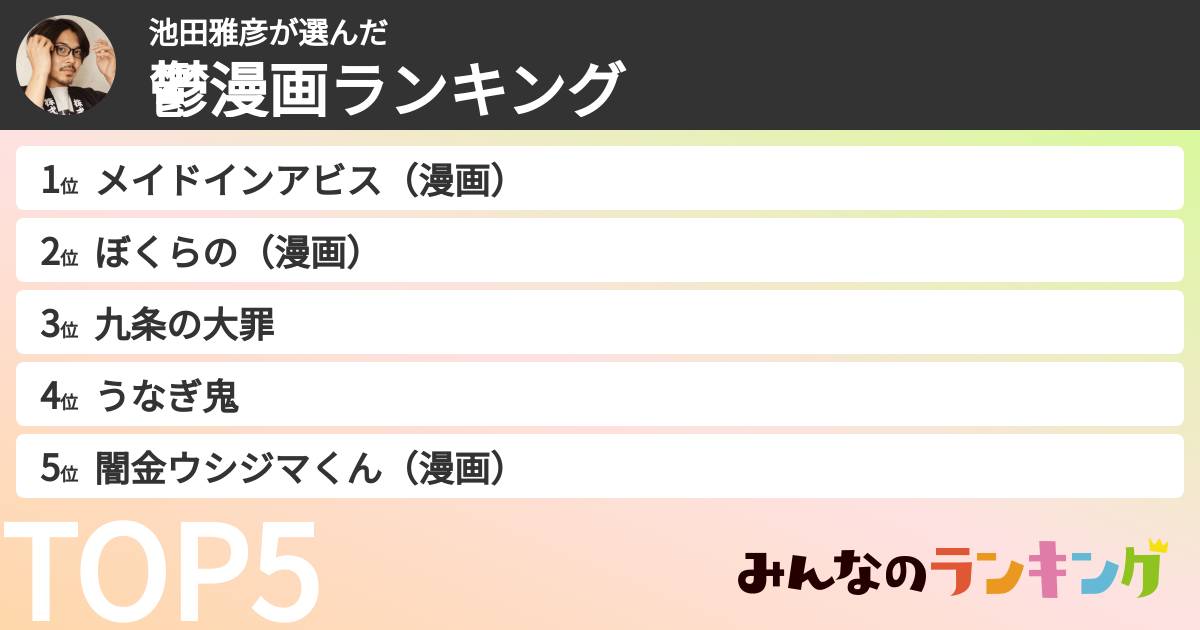 池田雅彦が選んだ
鬱漫画ランキング

1位 メイドインアビス（漫画）

2位 ぼくらの（漫画）

3位 九条の大罪

4位 うなぎ鬼

5位 闇金ウシジマくん（漫画）

TOP5

みんなのランキング